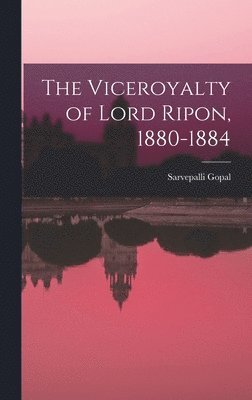 The Viceroyalty of Lord Ripon, 1880-1884

Sarvepalli Gopal